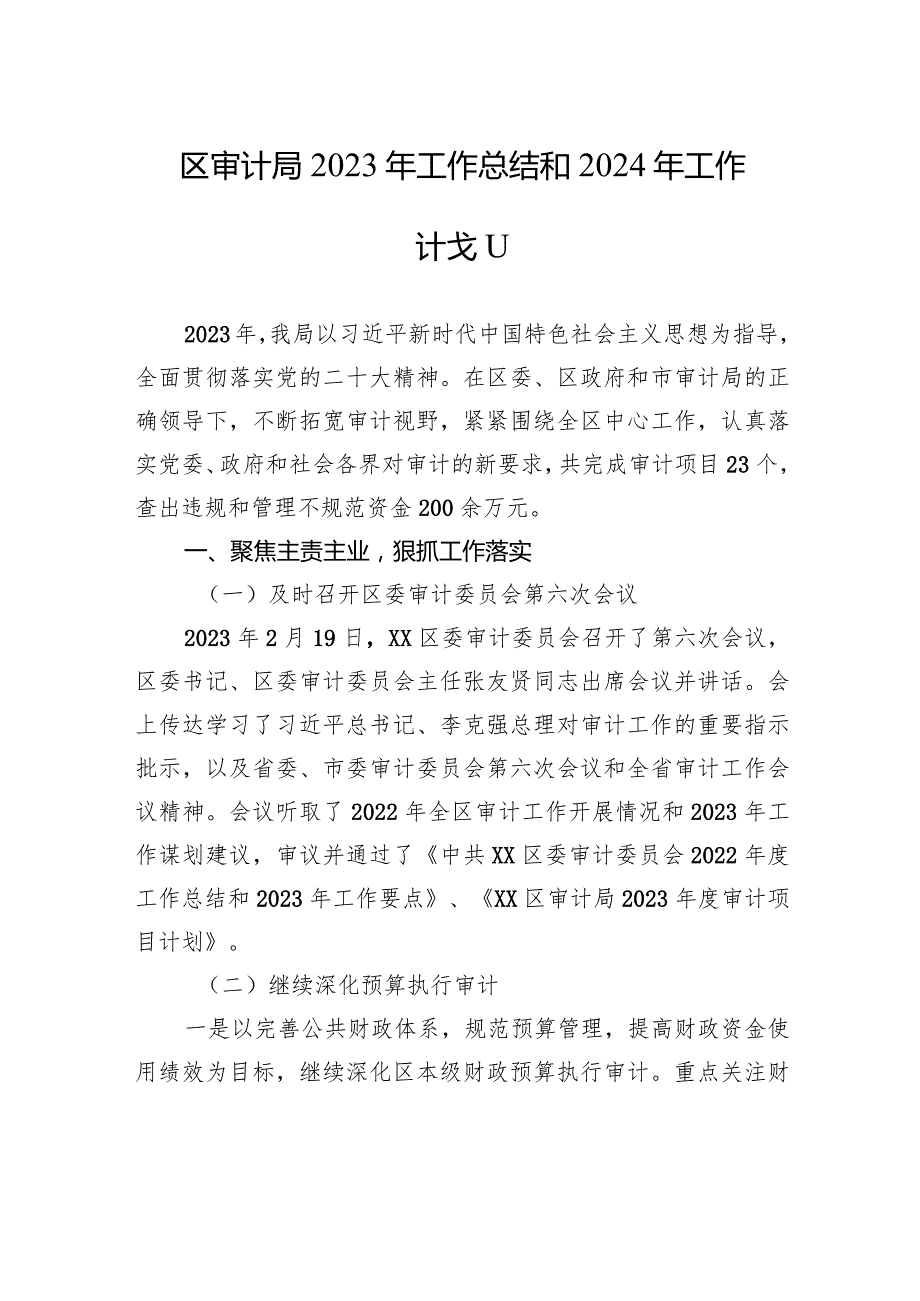 区审计局2023年工作总结和2024年工作计戈U

2023年，我局以习近平新时代中国特色社会主义思想为指导，全面贯彻落实党的二十大精神。在区委、区政府和市审计局的正确领导下，不断拓宽审计视野，紧紧围绕全区中心工作，认真落实党委、政府和社会各界对审计的新要求，共完成审计项目23个，查出违规和管理不规范资金200余万元。

一、聚焦主责主业，狠抓工作落实

（一）及时召开区委审计委员会第六次会议

2023年2月19日，XX区委审计委员会召开了第六次会议，区委书记、区委审计委员会主任张友贤同志出席会议并讲话。会上传达学习了习近平总书记、李克强总理对审计工作的重要指示批示，以及省委、市委审计委员会第六次会议和全省审计工作会议精神。会议听取了2022年全区审计工作开展情况和2023年工作谋划建议，审议并通过了《中共XX区委审计委员会2022年度工作总结和2023年工作要点》、《XX区审计局2023年度审计项目计划》。

（二）继续深化预算执行审计

一是以完善公共财政体系，规范预算管理，提高财政资金使用绩效为目标，继续深化区本级财政预算执行审计。重点关注财